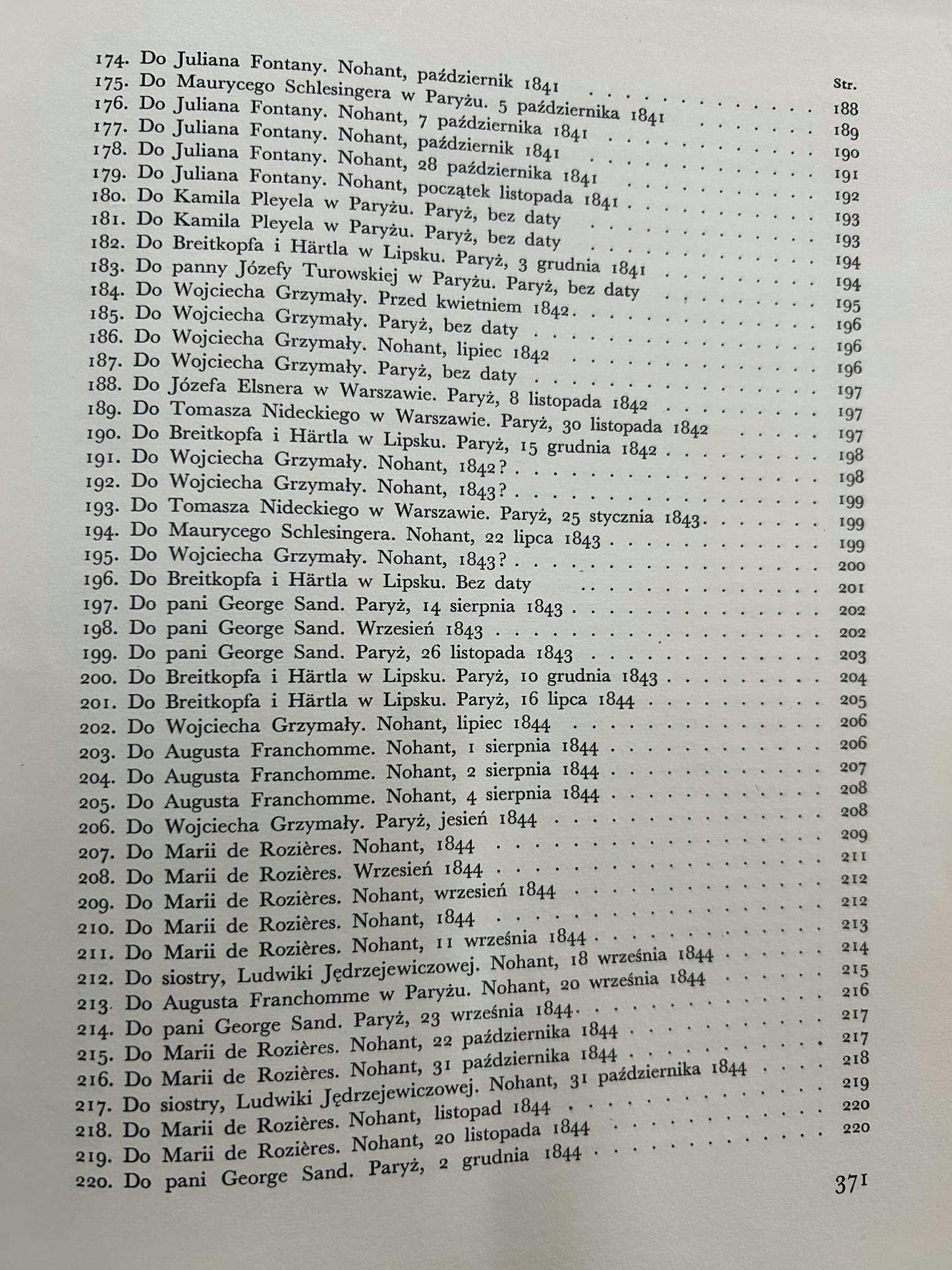 Str.

174. Do Juliana Fontany. Nohant, październik 1841 188
175. Do Maurycego Schlesingera w Paryżu. 5 października 1841 189
176. Do Juliana Fontany. Nohant, 7 października 1841 190
177. Do Juliana Fontany. Nohant, październik 1841 191
178. Do Juliana Fontany. Nohant, 28 października 1841 192
179. Do Juliana Fontany. Nohant, początek listopada 1841 193
180. Do Kamila Pleyela w Paryżu. Paryż, bez daty 193
181. Do Kamila Pleyela w Paryżu. Paryż, bez daty 194
182. Do Breitkopfa i Härtla w Lipsku. Paryż, 3 grudnia 1841 194
183. Do panny Józefy Turowskiej w Paryżu. Paryż, bez daty 195
184. Do Wojciecha Grzymały. Przed kwietniem 1842 196
185. Do Wojciecha Grzymały. Paryż, bez daty 196
186. Do Wojciecha Grzymały. Nohant, lipiec 1842 196
187. Do Wojciecha Grzymały. Paryż, bez daty 197
188. Do Józefa Elsnera w Warszawie. Paryż, 8 listopada 1842 197
189. Do Tomasza Nideckiego w Warszawie. Paryż, 30 listopada 1842 197
190. Do Breitkopfa i Härtla w Lipsku. Paryż, 15 grudnia 1842 198
191. Do Wojciecha Grzymały. Nohant, 1842? 198
192. Do Wojciecha Grzymały. Nohant, 1843? 199
193. Do Tomasza Nideckiego w Warszawie. Paryż, 25 stycznia 1843 199
194. Do Maurycego Schlesingera. Nohant, 22 lipca 1843 199
195. Do Wojciecha Grzymały. Nohant, 1843? 200
196. Do Breitkopfa i Härtla w Lipsku. Bez daty 201
197. Do pani George Sand. Paryż, 14 sierpnia 1843 202
198. Do pani George Sand. Wrzesień 1843 202
199. Do pani George Sand. Paryż, 26 listopada 1843 203
200. Do Breitkopfa i Härtla w Lipsku. Paryż, 10 grudnia 1843 204
201. Do Breitkopfa i Härtla w Lipsku. Paryż, 16 lipca 1844 205
202. Do Wojciecha Grzymały. Nohant, lipiec 1844 206
203. Do Augusta Franchomme. Nohant, 1 sierpnia 1844 206
204. Do Augusta Franchomme. Nohant, 2 sierpnia 1844 207
205. Do Augusta Franchomme. Nohant, 4 sierpnia 1844 208
206. Do Wojciecha Grzymały. Paryż, jesień 1844 208
207. Do Marii de Rozières. Nohant, 1844 209
208. Do Marii de Rozières. Wrzesień 1844 211
209. Do Marii de Rozières. Nohant, wrzesień 1844 212
210. Do Marii de Rozières. Nohant, 1844 212
211. Do Marii de Rozières. Nohant, 11 września 1844 213
212. Do siostry, Ludwiki Jędrzejewiczowej. Nohant, 18 września 1844 214
213. Do Augusta Franchomme w Paryżu. Nohant, 20 września 1844 215
214. Do pani George Sand. Paryż, 23 września 1844 216
215. Do Marii de Rozières. Nohant, 22 października 1844 217
216. Do Marii de Rozières. Nohant, 31 października 1844 217
217. Do siostry, Ludwiki Jędrzejewiczowej. Nohant, 31 października 1844 218
218. Do Marii de Rozières. Nohant, listopad 1844 219
219. Do Marii de Rozières. Nohant, 20 listopada 1844 220
220. Do pani George Sand. Paryż, 2 grudnia 1844 220

371